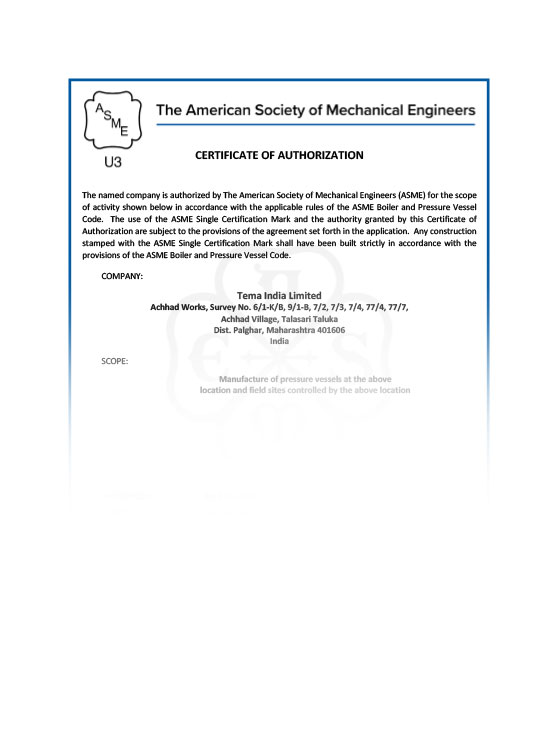 ASME

U3

The American Society of Mechanical Engineers

CERTIFICATE OF AUTHORIZATION

The named company is authorized by The American Society of Mechanical Engineers (ASME) for the scope of activity shown below in accordance with the applicable rules of the ASME Boiler and Pressure Vessel Code. The use of the ASME Single Certification Mark and the authority granted by this Certificate of Authorization are subject to the provisions of the agreement set forth in the application. Any construction stamped with the ASME Single Certification Mark shall have been built strictly in accordance with the provisions of the ASME Boiler and Pressure Vessel Code.

COMPANY:

Tema India Limited
Achhad Works, Survey No. 6/1-K/B, 9/1-B, 7/2, 7/3, 7/4, 77/4, 77/7,
Achhad Village, Talasari Taluka
Dist. Palghar, Maharashtra 401606
India

SCOPE:

Manufacture of pressure vessels at the above location and field sites controlled by the above location